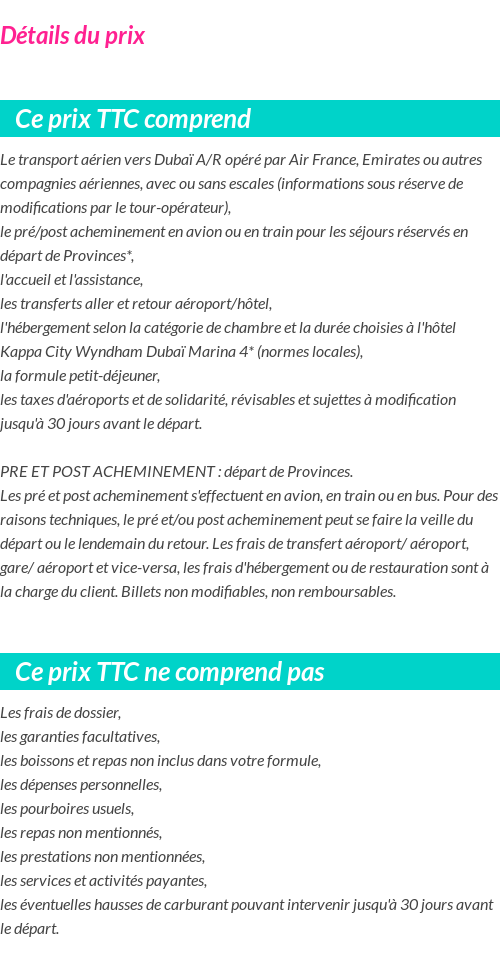 Détails du prix

Ce prix TTC comprend

Le transport aérien vers Dubaï A/R opéré par Air France, Emirates ou autres compagnies aériennes, avec ou sans escales (informations sous réserve de modifications par le tour-opérateur),
le pré/post acheminement en avion ou en train pour les séjours réservés en départ de Provinces*,
l'accueil et l'assistance,
les transferts aller et retour aéroport/hôtel,
l'hébergement selon la catégorie de chambre et la durée choisies à l'hôtel Kappa City Wyndham Dubaï Marina 4* (normes locales),
la formule petit-déjeuner,
les taxes d'aéroports et de solidarité, révisables et sujettes à modification jusqu'à 30 jours avant le départ.

PRE ET POST ACHEMINEMENT : départ de Provinces.
Les pré et post acheminement s'effectuent en avion, en train ou en bus. Pour des raisons techniques, le pré et/ou post acheminement peut se faire la veille du départ ou le lendemain du retour. Les frais de transfert aéroport/ aéroport, gare/ aéroport et vice-versa, les frais d'hébergement ou de restauration sont à la charge du client. Billets non modifiables, non remboursables.

Ce prix TTC ne comprend pas

Les frais de dossier,
les garanties facultatives,
les boissons et repas non inclus dans votre formule,
les dépenses personnelles,
les pourboires usuels,
les repas non mentionnés,
les prestations non mentionnées,
les services et activités payantes,
les éventuelles hausses de carburant pouvant intervenir jusqu'à 30 jours avant le départ.